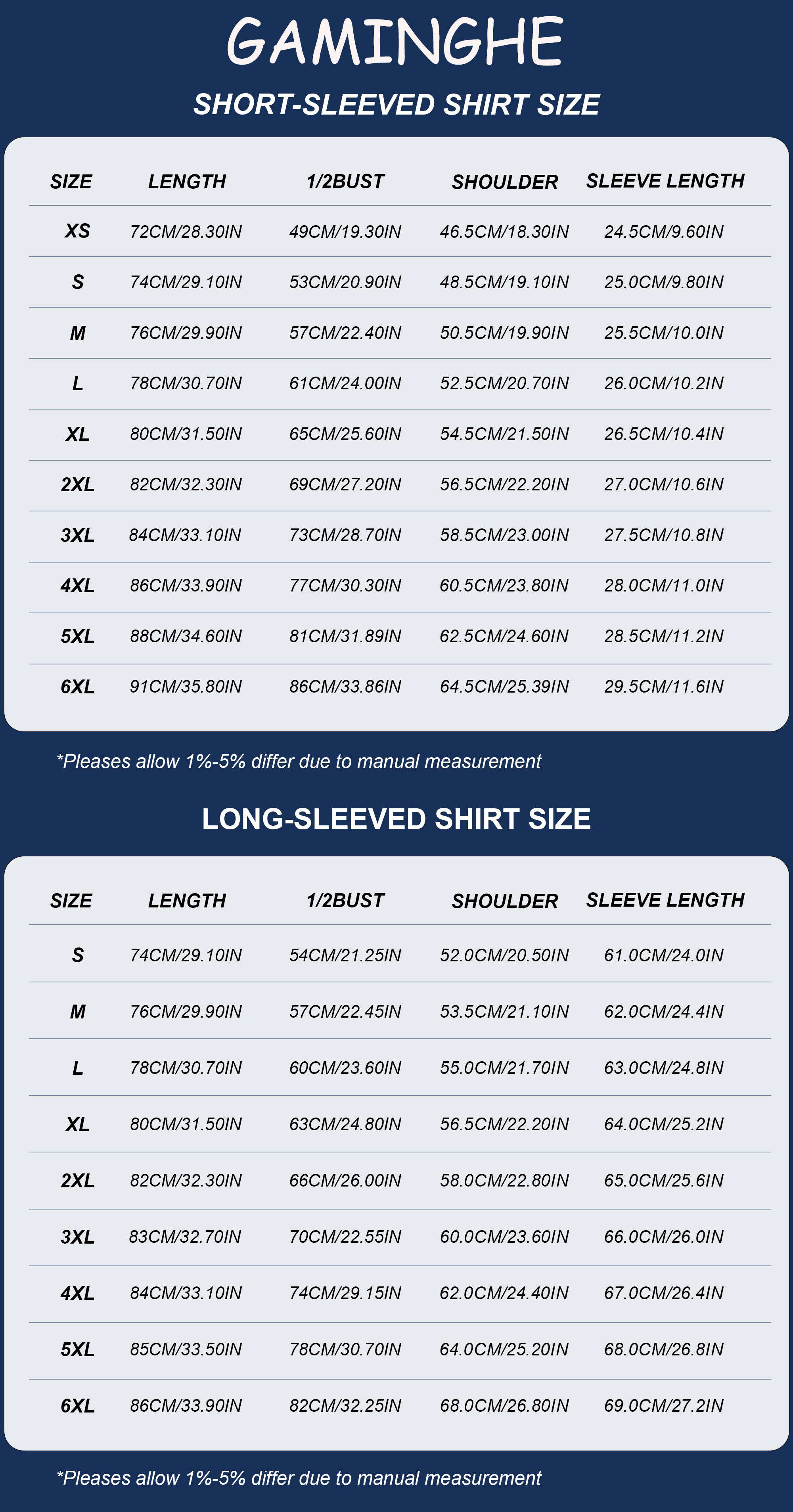 GAMINGHE

SHORT-SLEEVED SHIRT SIZE

| SIZE | LENGTH | 1/2BUST | SHOULDER | SLEEVE LENGTH |
|---|---|---|---|---|
| XS | 72CM/28.30IN | 49CM/19.30IN | 46.5CM/18.30IN | 24.5CM/9.60IN |
| S | 74CM/29.10IN | 53CM/20.90IN | 48.5CM/19.10IN | 25.0CM/9.80IN |
| M | 76CM/29.90IN | 57CM/22.40IN | 50.5CM/19.90IN | 25.5CM/10.0IN |
| L | 78CM/30.70IN | 61CM/24.00IN | 52.5CM/20.70IN | 26.0CM/10.2IN |
| XL | 80CM/31.50IN | 65CM/25.60IN | 54.5CM/21.50IN | 26.5CM/10.4IN |
| 2XL | 82CM/32.30IN | 69CM/27.20IN | 56.5CM/22.20IN | 27.0CM/10.6IN |
| 3XL | 84CM/33.10IN | 73CM/28.70IN | 58.5CM/23.00IN | 27.5CM/10.8IN |
| 4XL | 86CM/33.90IN | 77CM/30.30IN | 60.5CM/23.80IN | 28.0CM/11.0IN |
| 5XL | 88CM/34.60IN | 81CM/31.89IN | 62.5CM/24.60IN | 28.5CM/11.2IN |
| 6XL | 91CM/35.80IN | 86CM/33.86IN | 64.5CM/25.39IN | 29.5CM/11.6IN |

*Pleases allow 1%-5% differ due to manual measurement

LONG-SLEEVED SHIRT SIZE

| SIZE | LENGTH | 1/2BUST | SHOULDER | SLEEVE LENGTH |
|---|---|---|---|---|
| S | 74CM/29.10IN | 54CM/21.25IN | 52.0CM/20.50IN | 61.0CM/24.0IN |
| M | 76CM/29.90IN | 57CM/22.45IN | 53.5CM/21.10IN | 62.0CM/24.4IN |
| L | 78CM/30.70IN | 60CM/23.60IN | 55.0CM/21.70IN | 63.0CM/24.8IN |
| XL | 80CM/31.50IN | 63CM/24.80IN | 56.5CM/22.20IN | 64.0CM/25.2IN |
| 2XL | 82CM/32.30IN | 66CM/26.00IN | 58.0CM/22.80IN | 65.0CM/25.6IN |
| 3XL | 83CM/32.70IN | 70CM/22.55IN | 60.0CM/23.60IN | 66.0CM/26.0IN |
| 4XL | 84CM/33.10IN | 74CM/29.15IN | 62.0CM/24.40IN | 67.0CM/26.4IN |
| 5XL | 85CM/33.50IN | 78CM/30.70IN | 64.0CM/25.20IN | 68.0CM/26.8IN |
| 6XL | 86CM/33.90IN | 82CM/32.25IN | 68.0CM/26.80IN | 69.0CM/27.2IN |

*Pleases allow 1%-5% differ due to manual measurement